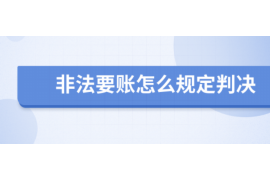 非法要账怎么规定判决